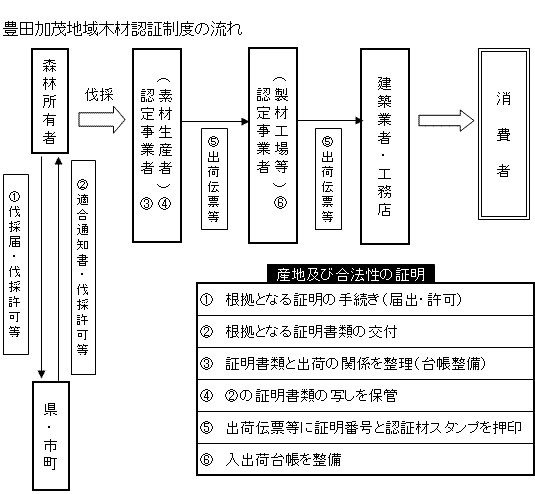 豊田加茂地域木材認証制度の流れ

森林所有者

伐採

認定事業者（素材生産者）③④

⑤出荷伝票等

認定事業者（製材工場等）⑥

⑤出荷伝票等

建築業者・工務店

消費者

①伐採届・伐採許可等

②適合通知書・伐採許可等

県・市町

産地及び合法性の証明

| ① 根拠となる証明の手続き（届出・許可） |
|---|
| ② 根拠となる証明書類の交付 |
| ③ 証明書類と出荷の関係を整理（台帳整備） |
| ④ ②の証明書類の写しを保管 |
| ⑤ 出荷伝票等に証明番号と認証材スタンプを押印 |
| ⑥ 入出荷台帳を整備 |